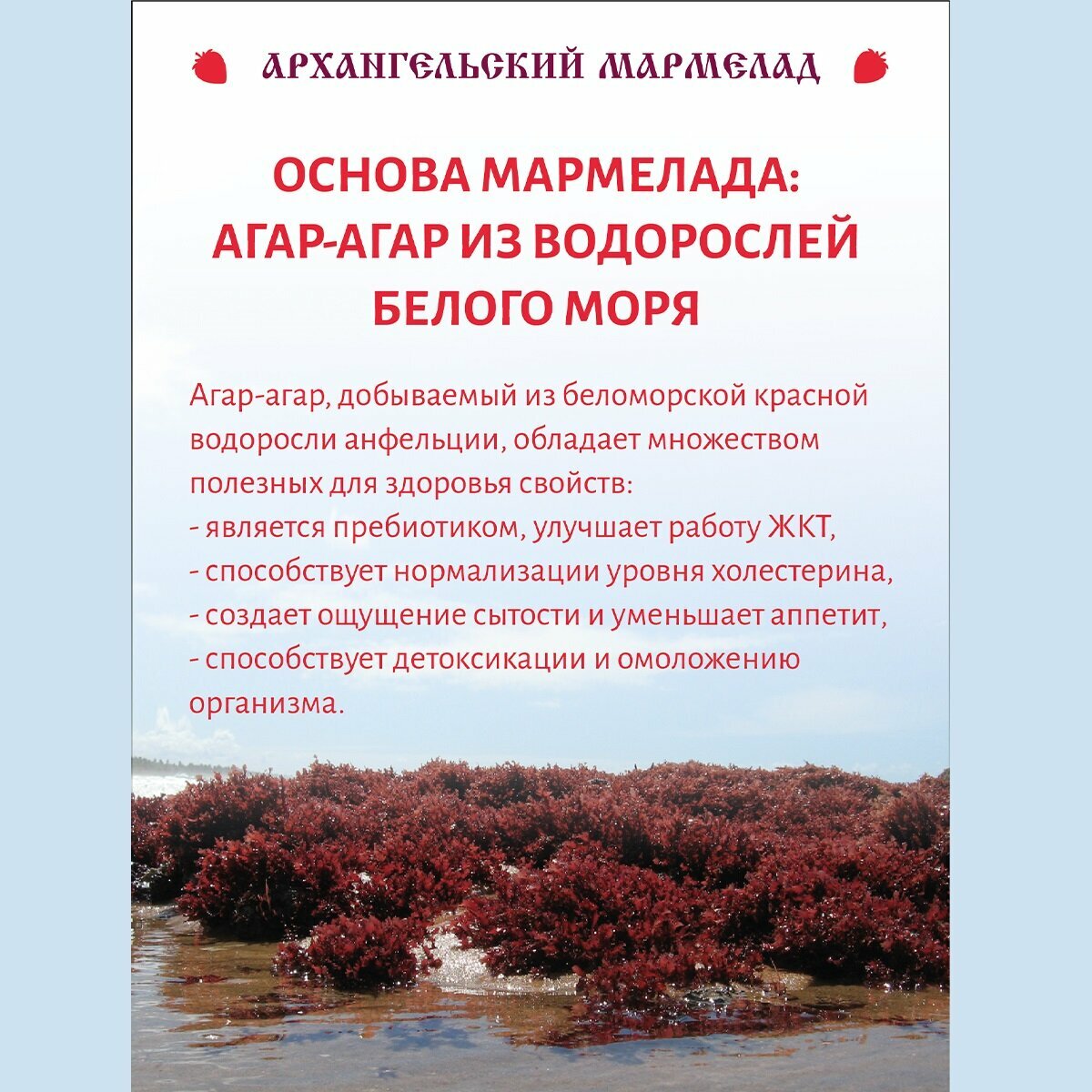 АРХАНГЕЛЬСКИЙ МАРМЕЛАД

ОСНОВА МАРМЕЛАДА: АГАР-АГАР ИЗ ВОДОРОСЛЕЙ БЕЛОГО МОРЯ

Агар-агар, добываемый из беломорской красной водоросли анфельции, обладает множеством полезных для здоровья свойств:
- является пребиотиком, улучшает работу ЖКТ,
- способствует нормализации уровня холестерина,
- создает ощущение сытости и уменьшает аппетит,
- способствует детоксикации и омоложению организма.